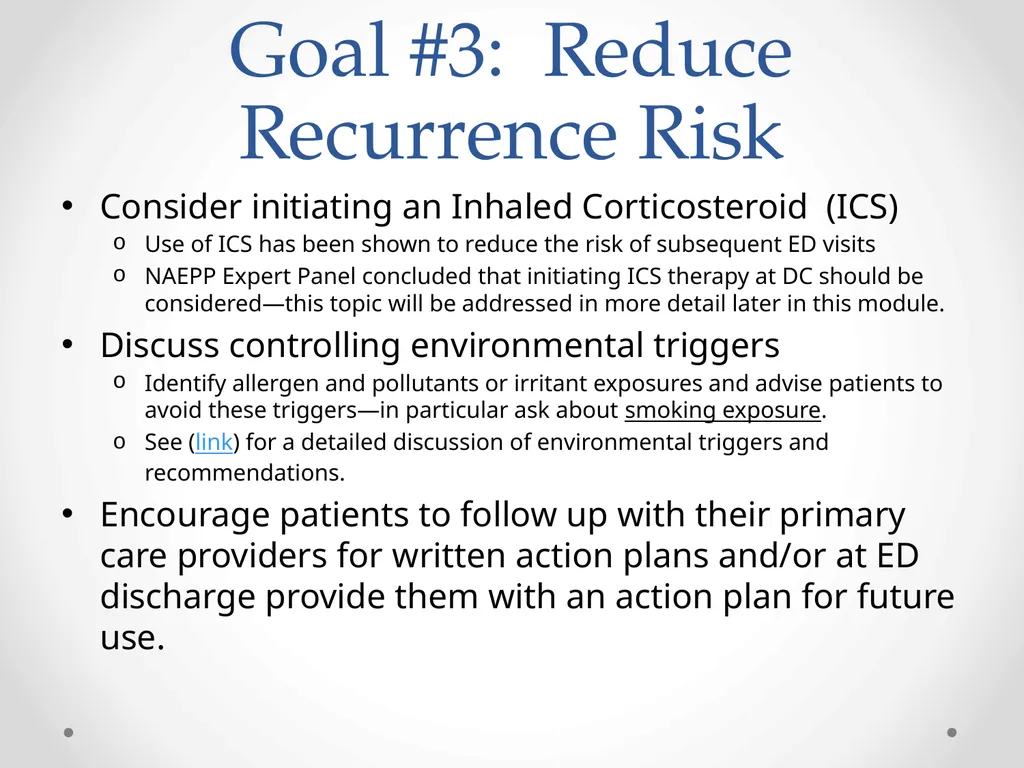 Goal #3: Reduce Recurrence Risk

• Consider initiating an Inhaled Corticosteroid (ICS)
 o Use of ICS has been shown to reduce the risk of subsequent ED visits
 o NAEPP Expert Panel concluded that initiating ICS therapy at DC should be considered—this topic will be addressed in more detail later in this module.

• Discuss controlling environmental triggers
 o Identify allergen and pollutants or irritant exposures and advise patients to avoid these triggers—in particular ask about smoking exposure.
 o See (link) for a detailed discussion of environmental triggers and recommendations.

• Encourage patients to follow up with their primary care providers for written action plans and/or at ED discharge provide them with an action plan for future use.